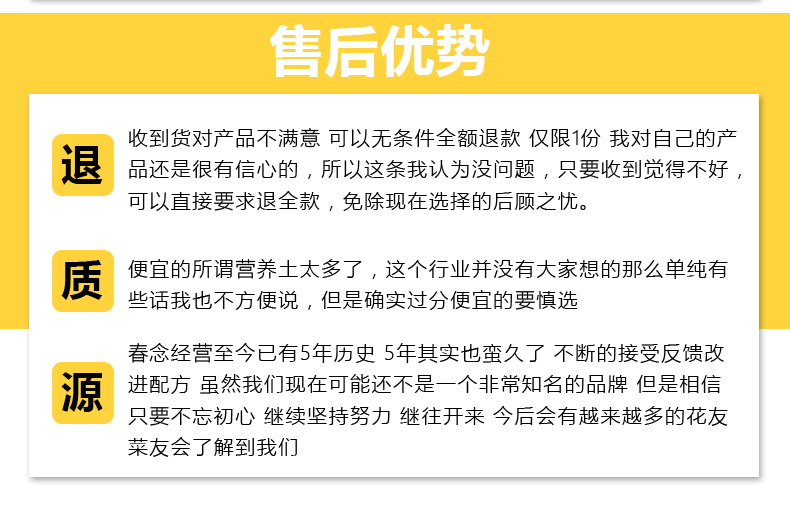 售后优势

退

收到货对产品不满意 可以无条件全额退款 仅限1份 我对自己的产品还是很有信心的，所以这条我认为没问题，只要收到觉得不好，可以直接要求退全款，免除现在选择的后顾之忧。

质

便宜的所谓营养土太多了，这个行业并没有大家想的那么单纯有些话我也不方便说，但是确实过分便宜的要慎选

源

春念经营至今已有5年历史 5年其实也蛮久了 不断的接受反馈改进配方 虽然我们现在可能还不是一个非常知名的品牌 但是相信只要不忘初心 继续坚持努力 继往开来 今后会有越来越多的花友菜友会了解到我们